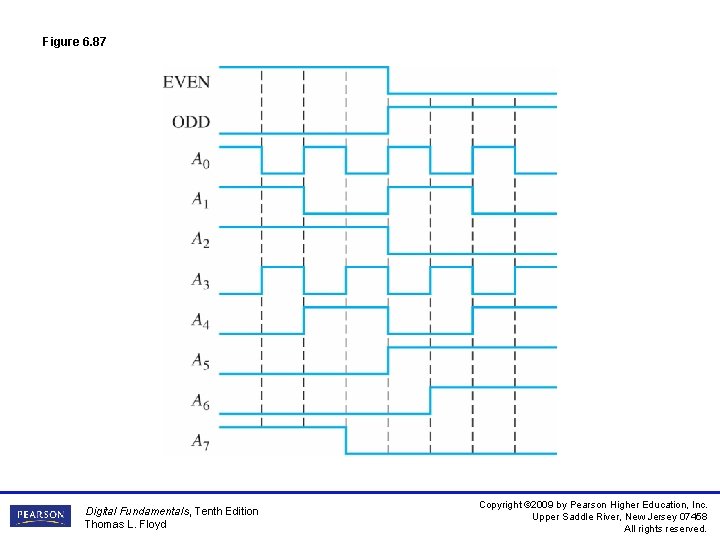 Figure 6.87

EVEN
ODD
$A_0$
$A_1$
$A_2$
$A_3$
$A_4$
$A_5$
$A_6$
$A_7$

PEARSON

Digital Fundamentals, Tenth Edition
Thomas L. Floyd

Copyright ©2009 by Pearson Higher Education, Inc.
Upper Saddle River, New Jersey 07458
All rights reserved.